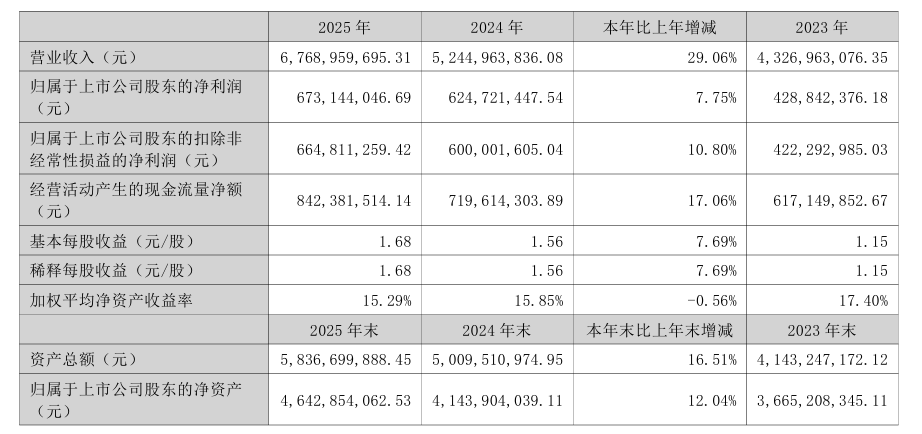 |  | 2025年 | 2024年 | 本年比上年增减 | 2023年 |
|---|---|---|---|---|
| 营业收入（元） | 6,768,959,695.31 | 5,244,963,836.08 | 29.06% | 4,326,963,076.35 |
| 归属于上市公司股东的净利润（元） | 673,144,046.69 | 624,721,447.54 | 7.75% | 428,842,376.18 |
| 归属于上市公司股东的扣除非经常性损益的净利润（元） | 664,811,259.42 | 600,001,605.04 | 10.80% | 422,292,985.03 |
| 经营活动产生的现金流量净额（元） | 842,381,514.14 | 719,614,303.89 | 17.06% | 617,149,852.67 |
| 基本每股收益（元/股） | 1.68 | 1.56 | 7.69% | 1.15 |
| 稀释每股收益（元/股） | 1.68 | 1.56 | 7.69% | 1.15 |
| 加权平均净资产收益率 | 15.29% | 15.85% | -0.56% | 17.40% |
|  | 2025年末 | 2024年末 | 本年末比上年末增减 | 2023年末 |
| 资产总额（元） | 5,836,699,888.45 | 5,009,510,974.95 | 16.51% | 4,143,247,172.12 |
| 归属于上市公司股东的净资产（元） | 4,642,854,062.53 | 4,143,904,039.11 | 12.04% | 3,665,208,345.11 |